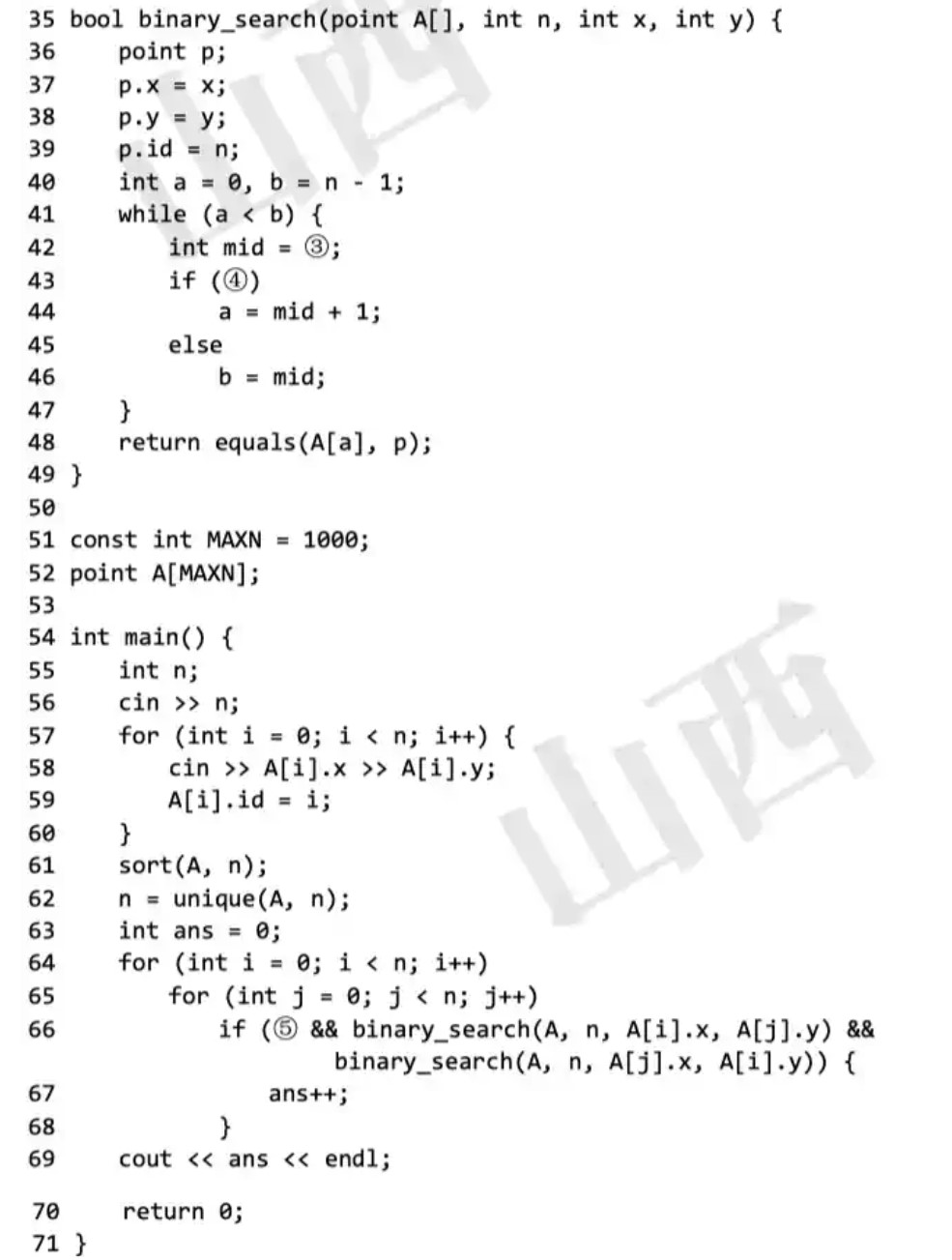 35 bool binary_search(point A[], int n, int x, int y) {
36     point p;
37     p.x = x;
38     p.y = y;
39     p.id = n;
40     int a = 0, b = n - 1;
41     while (a < b) {
42         int mid = ③;
43         if (④)
44             a = mid + 1;
45         else
46             b = mid;
47     }
48     return equals(A[a], p);
49 }
50
51 const int MAXN = 1000;
52 point A[MAXN];
53
54 int main() {
55     int n;
56     cin >> n;
57     for (int i = 0; i < n; i++) {
58         cin >> A[i].x >> A[i].y;
59         A[i].id = i;
60     }
61     sort(A, n);
62     n = unique(A, n);
63     int ans = 0;
64     for (int i = 0; i < n; i++)
65         for (int j = 0; j < n; j++)
66             if (⑤ && binary_search(A, n, A[i].x, A[j].y) &&
                   binary_search(A, n, A[j].x, A[i].y)) {
67                 ans++;
68             }
69     cout << ans << endl;
70     return 0;
71 }

山西 山西